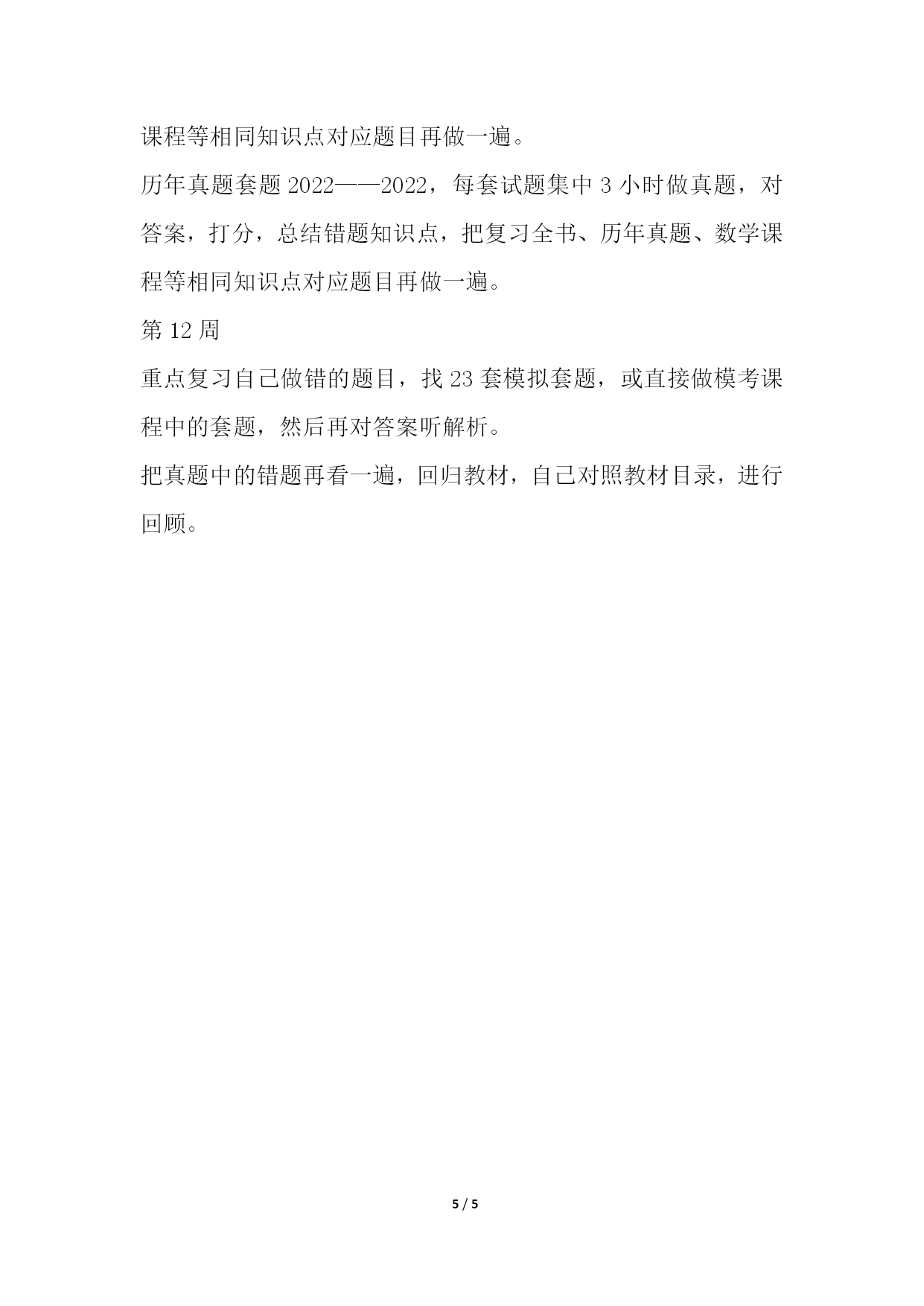 课程等相同知识点对应题目再做一遍。

历年真题套题 2022——2022，每套试题集中 3 小时做真题，对答案，打分，总结错题知识点，把复习全书、历年真题、数学课程等相同知识点对应题目再做一遍。

第 12 周

重点复习自己做错的题目，找 23 套模拟套题，或直接做模考课程中的套题，然后再对答案听解析。

把真题中的错题再看一遍，回归教材，自己对照教材目录，进行回顾。

5 / 5